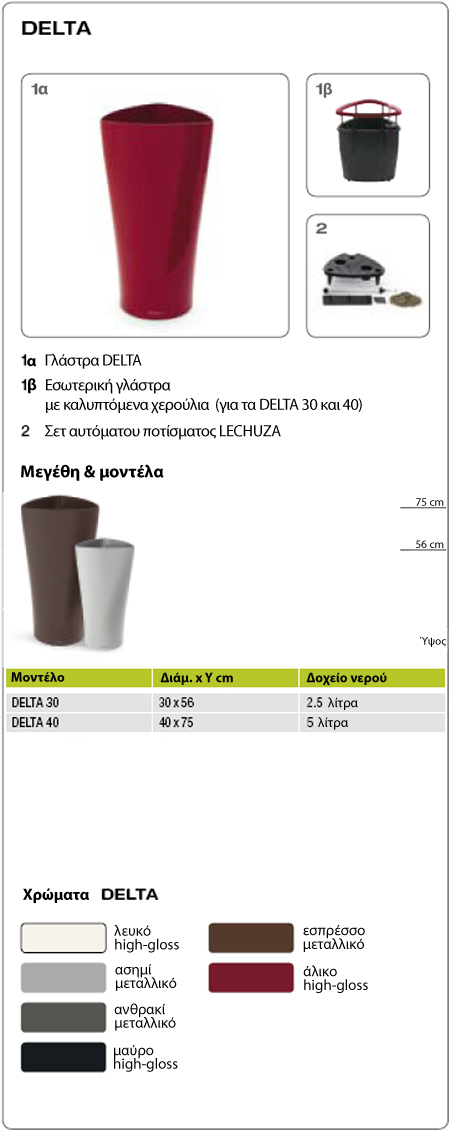 DELTA

1α

1β

2

1α Γλάστρα DELTA
1β Εσωτερική γλάστρα με καλυπτόμενα χερούλια (για τα DELTA 30 και 40)
2 Σετ αυτόματου ποτίσματος LECHUZA

Μεγέθη & μοντέλα

75 cm
56 cm
Ύψος

| Μοντέλο | Διάμ. x Υ cm | Δοχείο νερού |
|---|---|---|
| DELTA 30 | 30 x 56 | 2.5 λίτρα |
| DELTA 40 | 40 x 75 | 5 λίτρα |

Χρώματα DELTA

λευκό high-gloss
ασημί μεταλλικό
ανθρακί μεταλλικό
μαύρο high-gloss
εσπρέσσο μεταλλικό
άλικο high-gloss